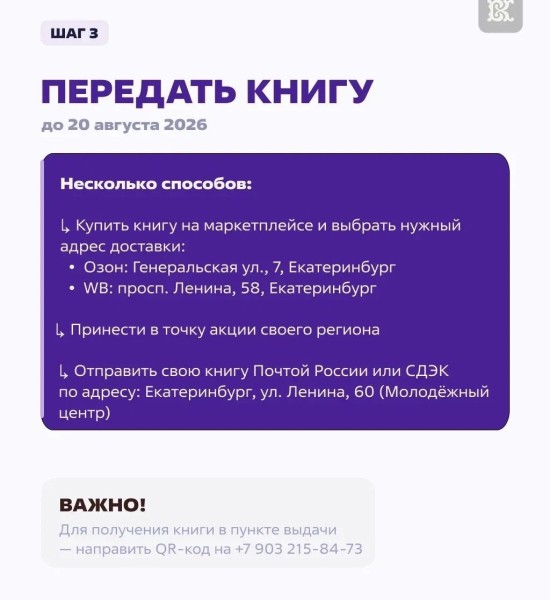 ШАГ 3

ПЕРЕДАТЬ КНИГУ

до 20 августа 2026

Несколько способов:

↳ Купить книгу на маркетплейсе и выбрать нужный адрес доставки:
• Озон: Генеральская ул., 7, Екатеринбург
• WB: просп. Ленина, 58, Екатеринбург

↳ Принести в точку акции своего региона

↳ Отправить свою книгу Почтой России или СДЭК по адресу: Екатеринбург, ул. Ленина, 60 (Молодёжный центр)

ВАЖНО!

Для получения книги в пункте выдачи — направить QR-код на +7 903 215-84-73